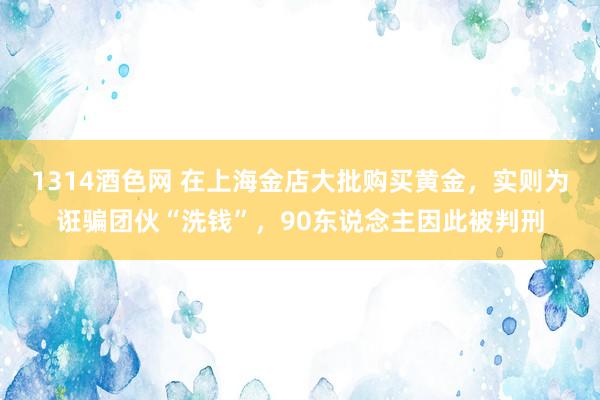 1314酒色网 在上海金店大批购买黄金，实则为诳骗团伙“洗钱”，90东说念主因此被判刑